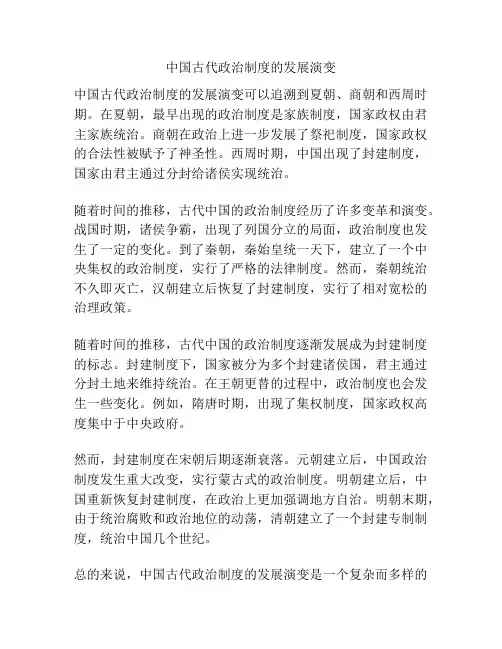 中国古代政治制度的发展演变

中国古代政治制度的发展演变可以追溯到夏朝、商朝和西周时期。在夏朝，最早出现的政治制度是家族制度，国家政权由君主家族统治。商朝在政治上进一步发展了祭祀制度，国家政权的合法性被赋予了神圣性。西周时期，中国出现了封建制度，国家由君主通过分封给诸侯实现统治。

随着时间的推移，古代中国的政治制度经历了许多变革和演变。战国时期，诸侯争霸，出现了列国分立的局面，政治制度也发生了一定的变化。到了秦朝，秦始皇统一天下，建立了一个中央集权的政治制度，实行了严格的法律制度。然而，秦朝统治不久即灭亡，汉朝建立后恢复了封建制度，实行了相对宽松的治理政策。

随着时间的推移，古代中国的政治制度逐渐发展成为封建制度的标志。封建制度下，国家被分为多个封建诸侯国，君主通过分封土地来维持统治。在王朝更替的过程中，政治制度也会发生一些变化。例如，隋唐时期，出现了集权制度，国家政权高度集中于中央政府。

然而，封建制度在宋朝后期逐渐衰落。元朝建立后，中国政治制度发生重大改变，实行蒙古式的政治制度。明朝建立后，中国重新恢复封建制度，在政治上更加强调地方自治。明朝末期，由于统治腐败和政治地位的动荡，清朝建立了一个封建专制制度，统治中国几个世纪。

总的来说，中国古代政治制度的发展演变是一个复杂而多样的